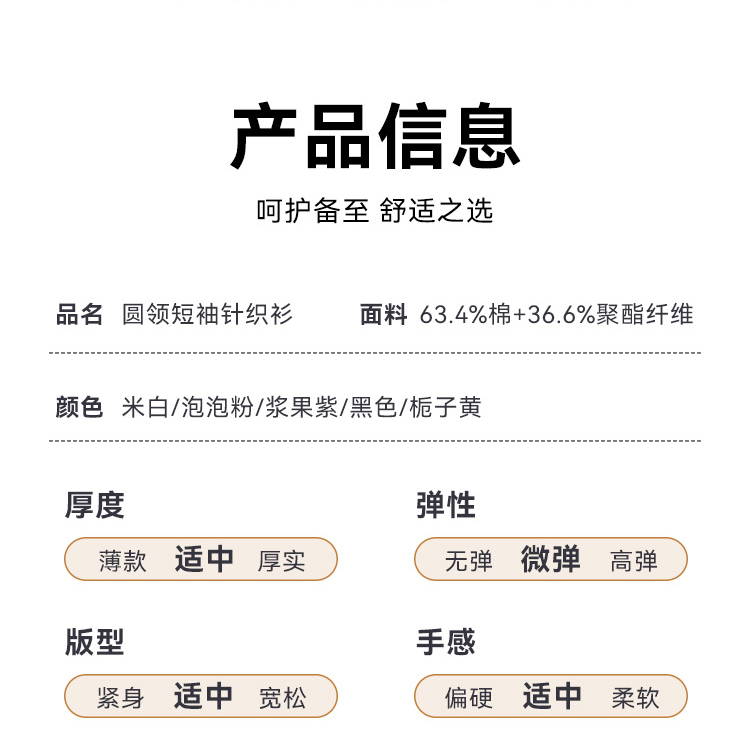 产品信息

呵护备至 舒适之选

品名 圆领短袖针织衫

面料 63.4%棉+36.6%聚酯纤维

颜色 米白/泡泡粉/浆果紫/黑色/栀子黄

厚度

薄款 适中 厚实

弹性

无弹 微弹 高弹

版型

紧身 适中 宽松

手感

偏硬 适中 柔软